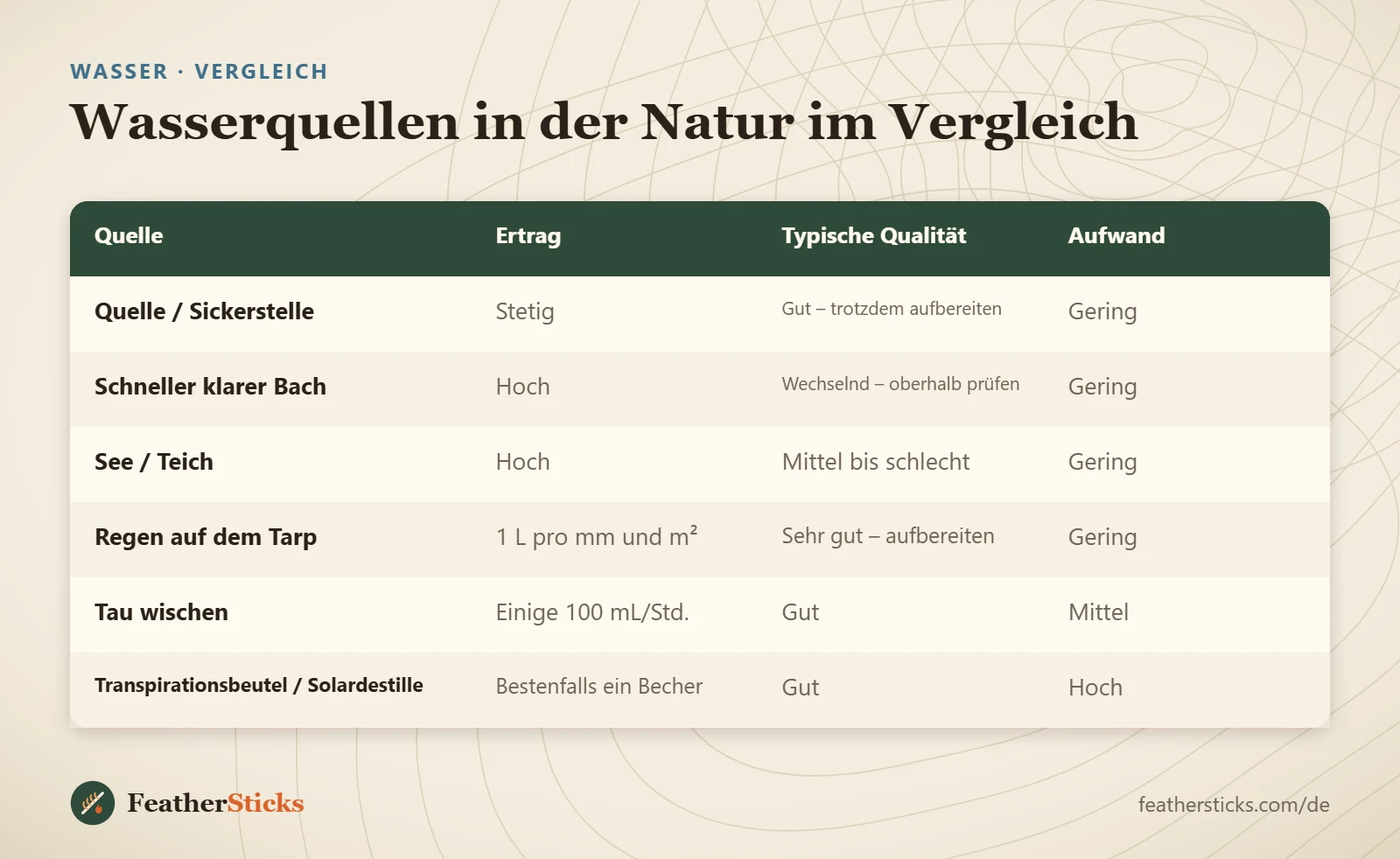 WASSER · VERGLEICH

Wasserquellen in der Natur im Vergleich

| Quelle | Ertrag | Typische Qualität | Aufwand |
|---|---|---|---|
| Quelle / Sickerstelle | Stetig | Gut – trotzdem aufbereiten | Gering |
| Schneller klarer Bach | Hoch | Wechselnd – oberhalb prüfen | Gering |
| See / Teich | Hoch | Mittel bis schlecht | Gering |
| Regen auf dem Tarp | 1 L pro mm und $m^2$ | Sehr gut – aufbereiten | Gering |
| Tau wischen | Einige 100 mL/Std. | Gut | Mittel |
| Transpirationsbeutel / Solardestille | Bestenfalls ein Becher | Gut | Hoch |

FeatherSticks

feathersticks.com/de